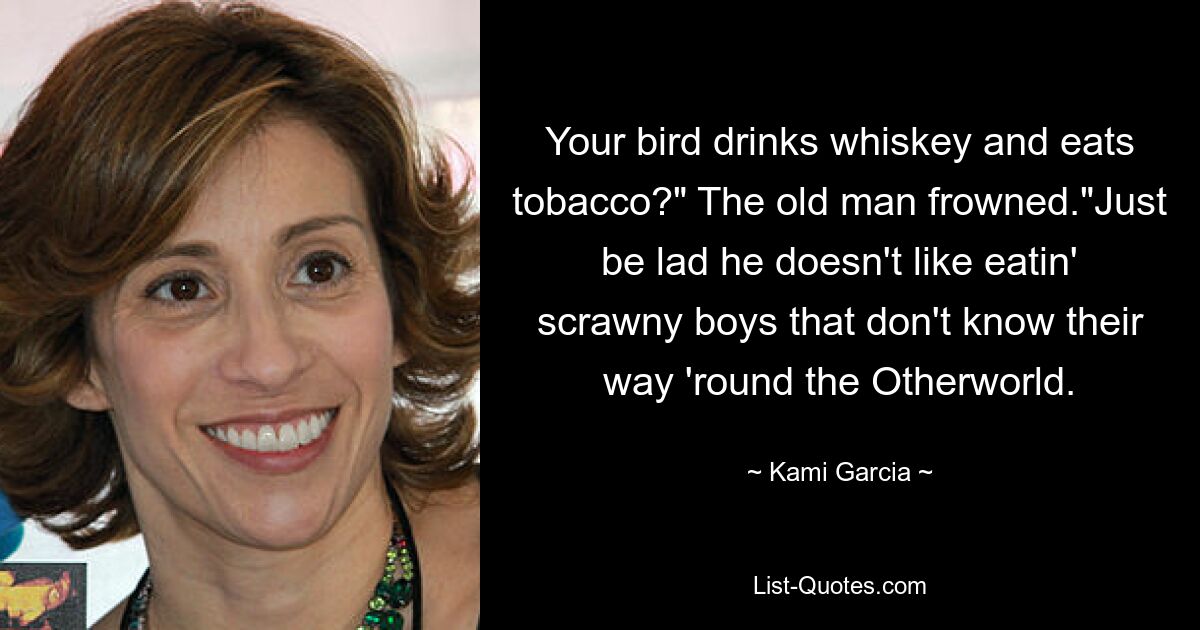 Your bird drinks whiskey and eats tobacco?" The old man frowned."Just be lad he doesn't like eatin' scrawny boys that don't know their way 'round the Otherworld.

~ Kami Garcia ~

List-Quotes.com